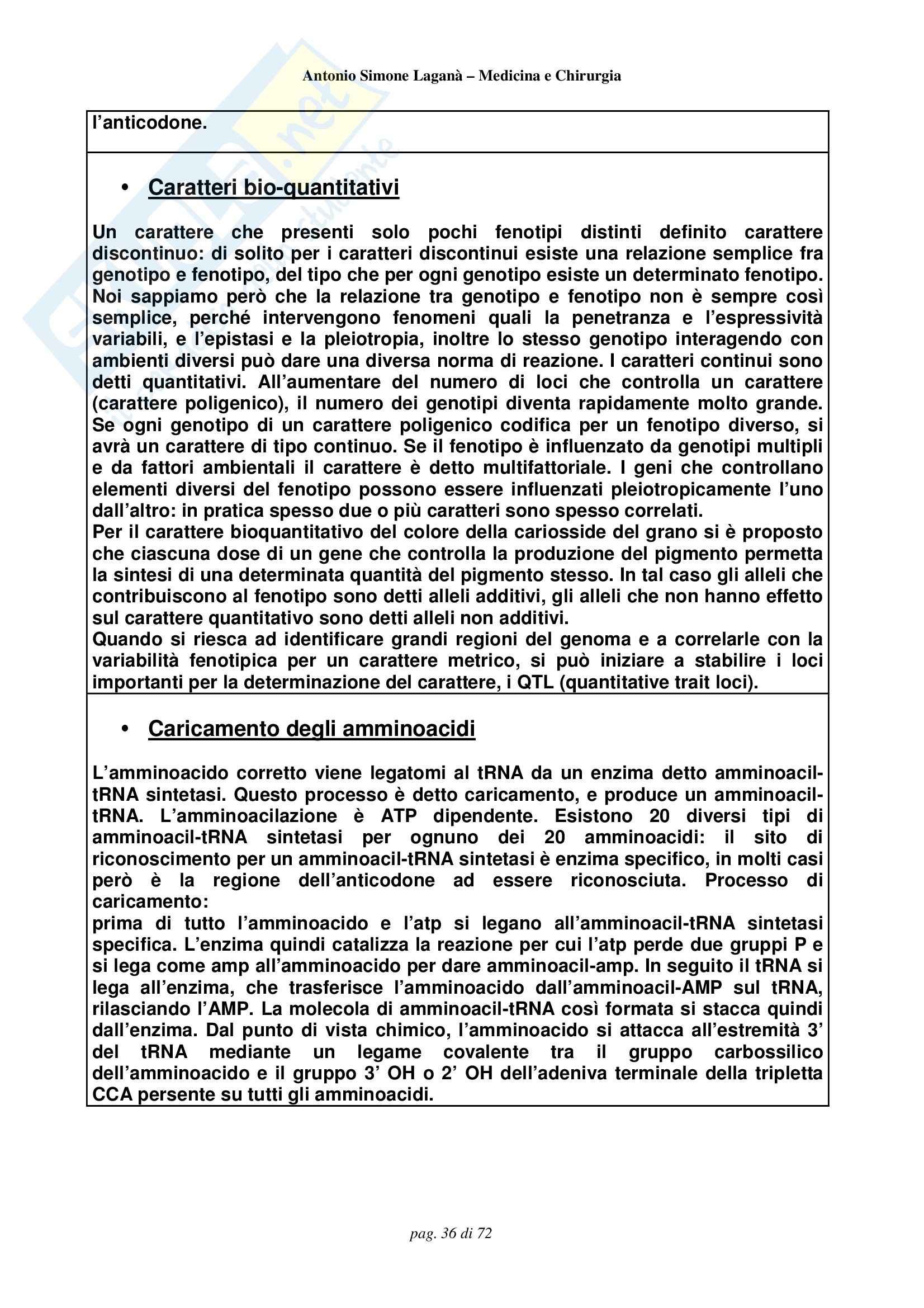 Antonio Simone Laganà – Medicina e Chirurgia

l'anticodone.

• Caratteri bio-quantitativi

Un carattere che presenti solo pochi fenotipi distinti definito carattere discontinuo: di solito per i caratteri discontinui esiste una relazione semplice fra genotipo e fenotipo, del tipo che per ogni genotipo esiste un determinato fenotipo. Noi sappiamo però che la relazione tra genotipo e fenotipo non è sempre così semplice, perché intervengono fenomeni quali la penetranza e l'espressività variabili, e l'epistasi e la pleiotropia, inoltre lo stesso genotipo interagendo con ambienti diversi può dare una diversa norma di reazione. I caratteri continui sono detti quantitativi. All'aumentare del numero di loci che controlla un carattere (carattere poligenico), il numero dei genotipi diventa rapidamente molto grande. Se ogni genotipo di un carattere poligenico codifica per un fenotipo diverso, si avrà un carattere di tipo continuo. Se il fenotipo è influenzato da genotipi multipli e da fattori ambientali il carattere è detto multifattoriale. I geni che controllano elementi diversi del fenotipo possono essere influenzati pleiotropicamente l'uno dall'altro: in pratica spesso due o più caratteri sono spesso correlati.
Per il carattere bioquantitativo del colore della cariosside del grano si è proposto che ciascuna dose di un gene che controlla la produzione del pigmento permetta la sintesi di una determinata quantità del pigmento stesso. In tal caso gli alleli che contribuiscono al fenotipo sono detti alleli additivi, gli alleli che non hanno effetto sul carattere quantitativo sono detti alleli non additivi.
Quando si riesca ad identificare grandi regioni del genoma e a correlarle con la variabilità fenotipica per un carattere metrico, si può iniziare a stabilire i loci importanti per la determinazione del carattere, i QTL (quantitative trait loci).

• Caricamento degli amminoacidi

L'amminoacido corretto viene legatomi al tRNA da un enzima detto amminoacil-tRNA sintetasi. Questo processo è detto caricamento, e produce un amminoacil-tRNA. L'amminoacilazione è ATP dipendente. Esistono 20 diversi tipi di amminoacil-tRNA sintetasi per ognuno dei 20 amminoacidi: il sito di riconoscimento per un amminoacil-tRNA sintetasi è enzima specifico, in molti casi però è la regione dell'anticodone ad essere riconosciuta. Processo di caricamento:
prima di tutto l'amminoacido e l'atp si legano all'amminoacil-tRNA sintetasi specifica. L'enzima quindi catalizza la reazione per cui l'atp perde due gruppi P e si lega come amp all'amminoacido per dare amminoacil-amp. In seguito il tRNA si lega all'enzima, che trasferisce l'amminoacido dall'amminoacil-AMP sul tRNA, rilasciando l'AMP. La molecola di amminoacil-tRNA così formata si stacca quindi dall'enzima. Dal punto di vista chimico, l'amminoacido si attacca all'estremità 3' del tRNA mediante un legame covalente tra il gruppo carbossilico dell'amminoacido e il gruppo 3' OH o 2' OH dell'adeniva terminale della tripletta CCA persente su tutti gli amminoacidi.

pag. 36 di 72